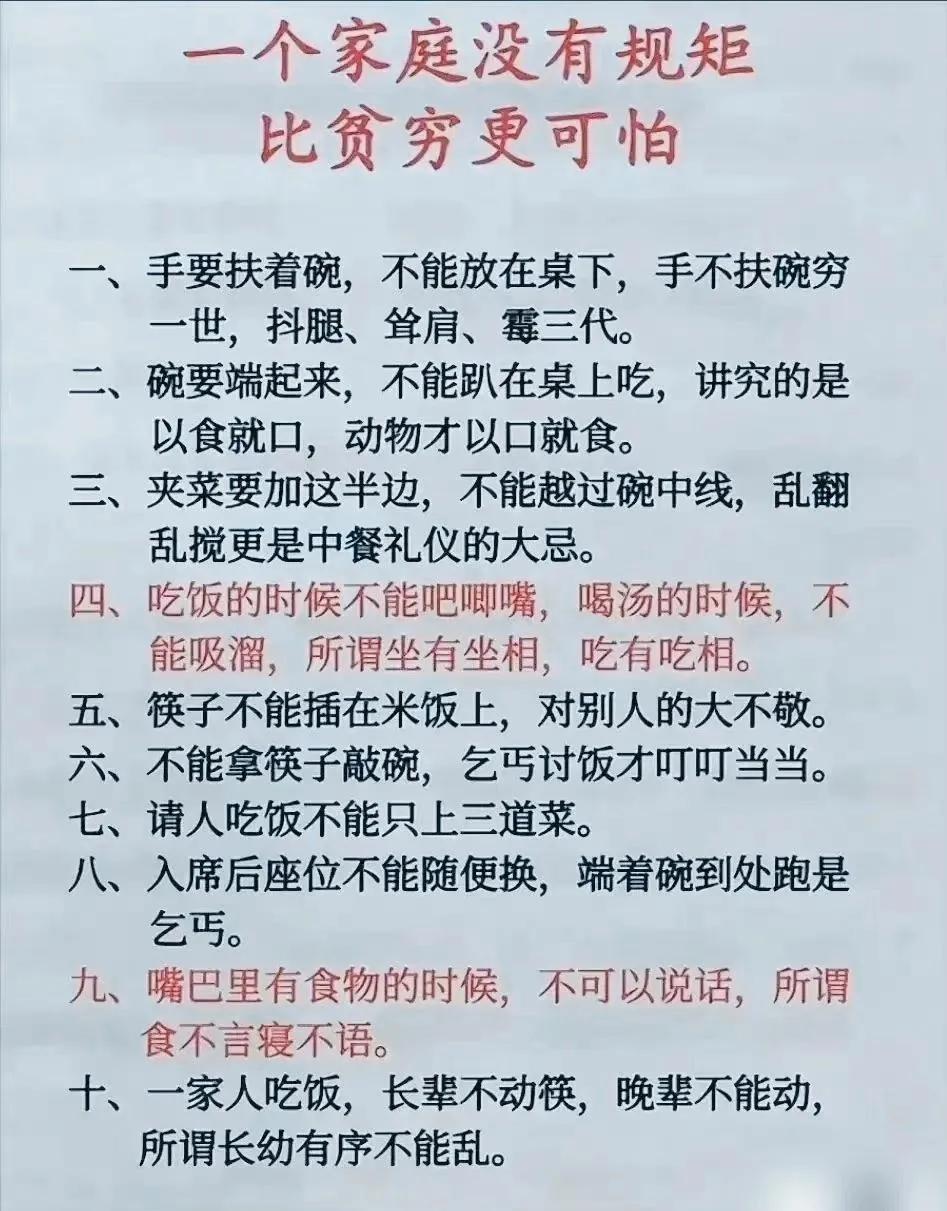 一个家庭没有规矩
比贫穷更可怕

一、手要扶着碗，不能放在桌下，手不扶碗穷一世，抖腿、耸肩、霉三代。

二、碗要端起来，不能趴在桌上吃，讲究的是以食就口，动物才以口就食。

三、夹菜要加这半边，不能越过碗中线，乱翻乱搅更是中餐礼仪的大忌。

四、吃饭的时候不能吧唧嘴，喝汤的时候，不能吸溜，所谓坐有坐相，吃有吃相。

五、筷子不能插在米饭上，对别人的大不敬。

六、不能拿筷子敲碗，乞丐讨饭才叮叮当当。

七、请人吃饭不能只上三道菜。

八、入席后座位不能随便换，端着碗到处跑是乞丐。

九、嘴巴里有食物的时候，不可以说话，所谓食不言寝不语。

十、一家人吃饭，长辈不动筷，晚辈不能动，所谓长幼有序不能乱。